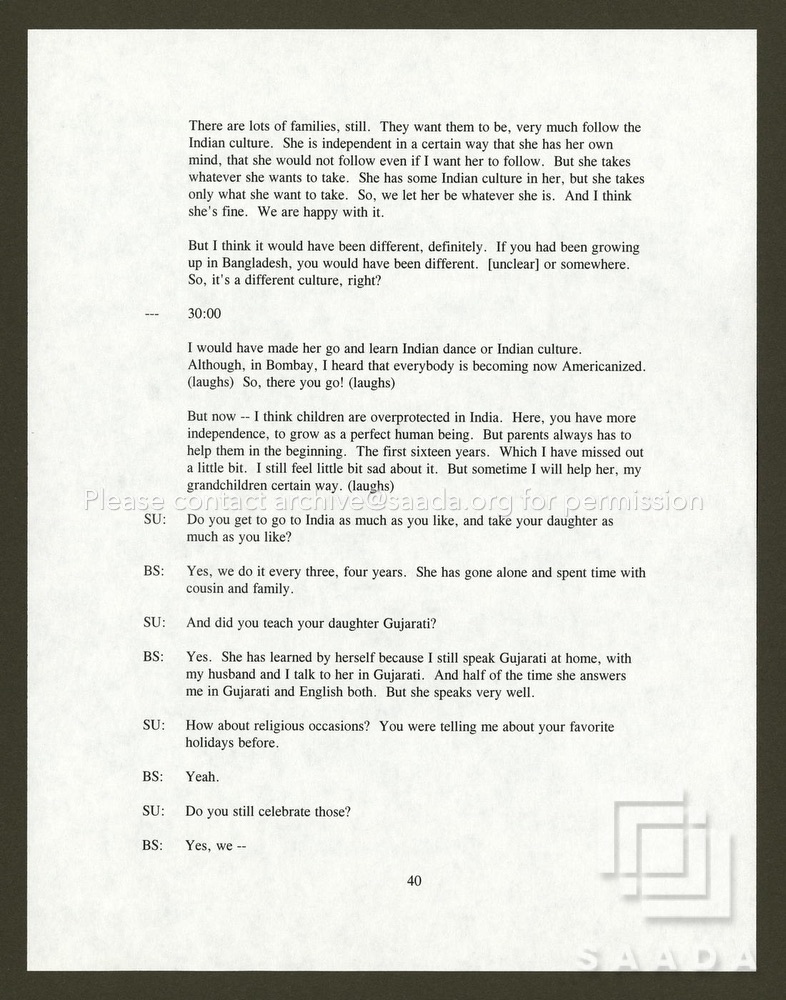 There are lots of families, still. They want them to be, very much follow the Indian culture. She is independent in a certain way that she has her own mind, that she would not follow even if I want her to follow. But she takes whatever she wants to take. She has some Indian culture in her, but she takes only what she want to take. So, we let her be whatever she is. And I think she's fine. We are happy with it.

But I think it would have been different, definitely. If you had been growing up in Bangladesh, you would have been different. [unclear] or somewhere. So, it's a different culture, right?

--- 30:00

I would have made her go and learn Indian dance or Indian culture. Although, in Bombay, I heard that everybody is becoming now Americanized. (laughs) So, there you go! (laughs)

But now -- I think children are overprotected in India. Here, you have more independence, to grow as a perfect human being. But parents always has to help them in the beginning. The first sixteen years. Which I have missed out a little bit. I still feel little bit sad about it. But sometime I will help her, my grandchildren certain way. (laughs)

SU: Do you get to go to India as much as you like, and take your daughter as much as you like?

BS: Yes, we do it every three, four years. She has gone alone and spent time with cousin and family.

SU: And did you teach your daughter Gujarati?

BS: Yes. She has learned by herself because I still speak Gujarati at home, with my husband and I talk to her in Gujarati. And half of the time she answers me in Gujarati and English both. But she speaks very well.

SU: How about religious occasions? You were telling me about your favorite holidays before.

BS: Yeah.

SU: Do you still celebrate those?

BS: Yes, we --

40

Please contact archive@saada.org for permission

SAADA